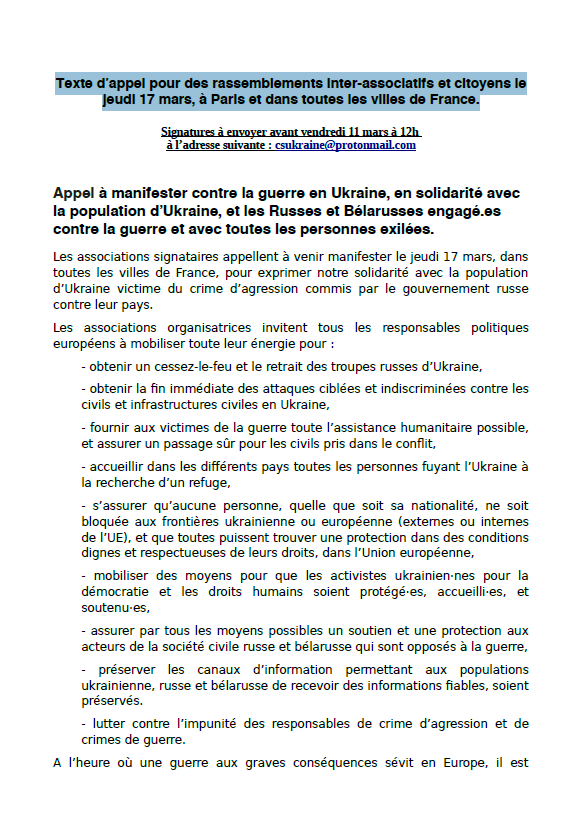 Texte d'appel pour des rassemblements inter-associatifs et citoyens le jeudi 17 mars, à Paris et dans toutes les villes de France.

Signatures à envoyer avant vendredi 11 mars à 12h
à l'adresse suivante : csukraine@protonmail.com

Appel à manifester contre la guerre en Ukraine, en solidarité avec la population d'Ukraine, et les Russes et Bélarusses engagé.es contre la guerre et avec toutes les personnes exilées.

Les associations signataires appellent à venir manifester le jeudi 17 mars, dans toutes les villes de France, pour exprimer notre solidarité avec la population d'Ukraine victime du crime d'agression commis par le gouvernement russe contre leur pays.

Les associations organisatrices invitent tous les responsables politiques européens à mobiliser toute leur énergie pour :

- obtenir un cessez-le-feu et le retrait des troupes russes d'Ukraine,

- obtenir la fin immédiate des attaques ciblées et indiscriminées contre les civils et infrastructures civiles en Ukraine,

- fournir aux victimes de la guerre toute l'assistance humanitaire possible, et assurer un passage sûr pour les civils pris dans le conflit,

- accueillir dans les différents pays toutes les personnes fuyant l'Ukraine à la recherche d'un refuge,

- s'assurer qu'aucune personne, quelle que soit sa nationalité, ne soit bloquée aux frontières ukrainienne ou européenne (externes ou internes de l'UE), et que toutes puissent trouver une protection dans des conditions dignes et respectueuses de leurs droits, dans l'Union européenne,

- mobiliser des moyens pour que les activistes ukrainien·nes pour la démocratie et les droits humains soient protégé·es, accueilli·es, et soutenu·es,

- assurer par tous les moyens possibles un soutien et une protection aux acteurs de la société civile russe et bélarusse qui sont opposés à la guerre,

- préserver les canaux d'information permettant aux populations ukrainienne, russe et bélarusse de recevoir des informations fiables, soient préservés.

- lutter contre l'impunité des responsables de crime d'agression et de crimes de guerre.

A l'heure où une guerre aux graves conséquences sévit en Europe, il est